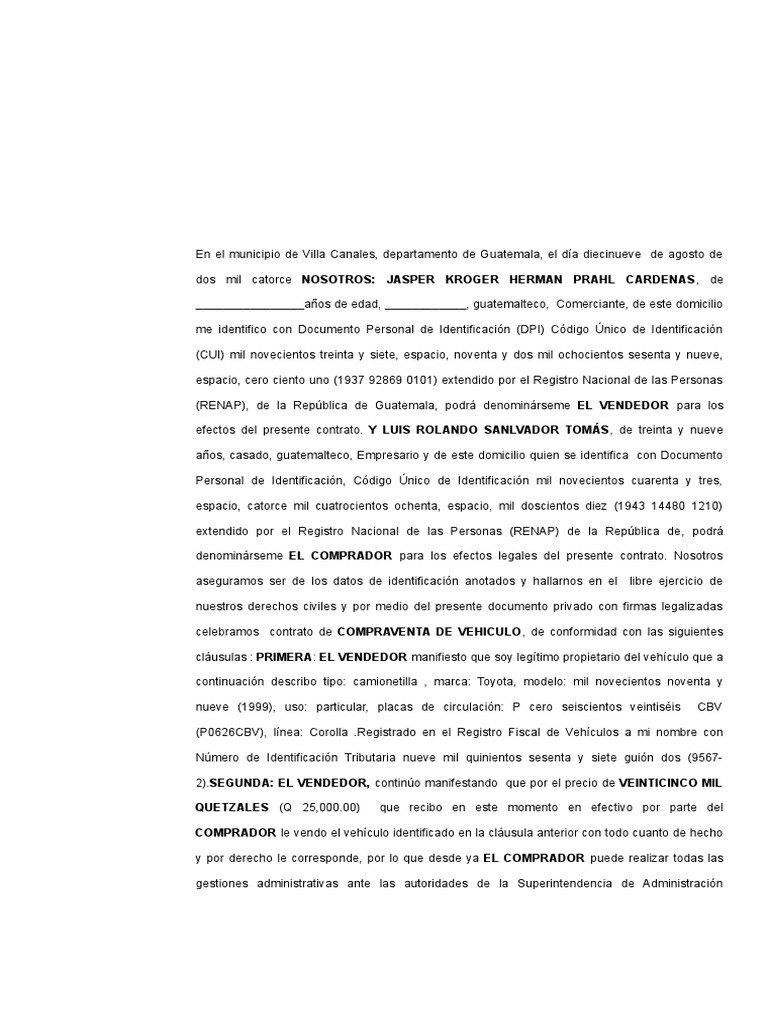 En el municipio de Villa Canales, departamento de Guatemala, el día diecinueve de agosto de dos mil catorce NOSOTROS: JASPER KROGER HERMAN PRAHL CARDENAS, de ____años de edad, ____, guatemalteco, Comerciante, de este domicilio me identifico con Documento Personal de Identificación (DPI) Código Único de Identificación (CUI) mil novecientos treinta y siete, espacio, noventa y dos mil ochocientos sesenta y nueve, espacio, cero ciento uno (1937 92869 0101) extendido por el Registro Nacional de las Personas (RENAP), de la República de Guatemala, podrá denominárseme EL VENDEDOR para los efectos del presente contrato. Y LUIS ROLANDO SANLVADOR TOMÁS, de treinta y nueve años, casado, guatemalteco, Empresario y de este domicilio quien se identifica con Documento Personal de Identificación, Código Único de Identificación mil novecientos cuarenta y tres, espacio, catorce mil cuatrocientos ochenta, espacio, mil doscientos diez (1943 14480 1210) extendido por el Registro Nacional de las Personas (RENAP) de la República de, podrá denominárseme EL COMPRADOR para los efectos legales del presente contrato. Nosotros aseguramos ser de los datos de identificación anotados y hallarnos en el libre ejercicio de nuestros derechos civiles y por medio del presente documento privado con firmas legalizadas celebramos contrato de COMPRAVENTA DE VEHICULO, de conformidad con las siguientes cláusulas : PRIMERA: EL VENDEDOR manifiesto que soy legítimo propietario del vehículo que a continuación describo tipo: camionetilla , marca: Toyota, modelo: mil novecientos noventa y nueve (1999), uso: particular, placas de circulación: P cero seiscientos veintiséis CBV (P0626CBV), línea: Corolla .Registrado en el Registro Fiscal de Vehículos a mi nombre con Número de Identificación Tributaria nueve mil quinientos sesenta y siete guión dos (9567-2).SEGUNDA: EL VENDEDOR, continúo manifestando que por el precio de VEINTICINCO MIL QUETZALES (Q 25,000.00) que recibo en este momento en efectivo por parte del COMPRADOR le vendo el vehículo identificado en la cláusula anterior con todo cuanto de hecho y por derecho le corresponde, por lo que desde ya EL COMPRADOR puede realizar todas las gestiones administrativas ante las autoridades de la Superintendencia de Administración